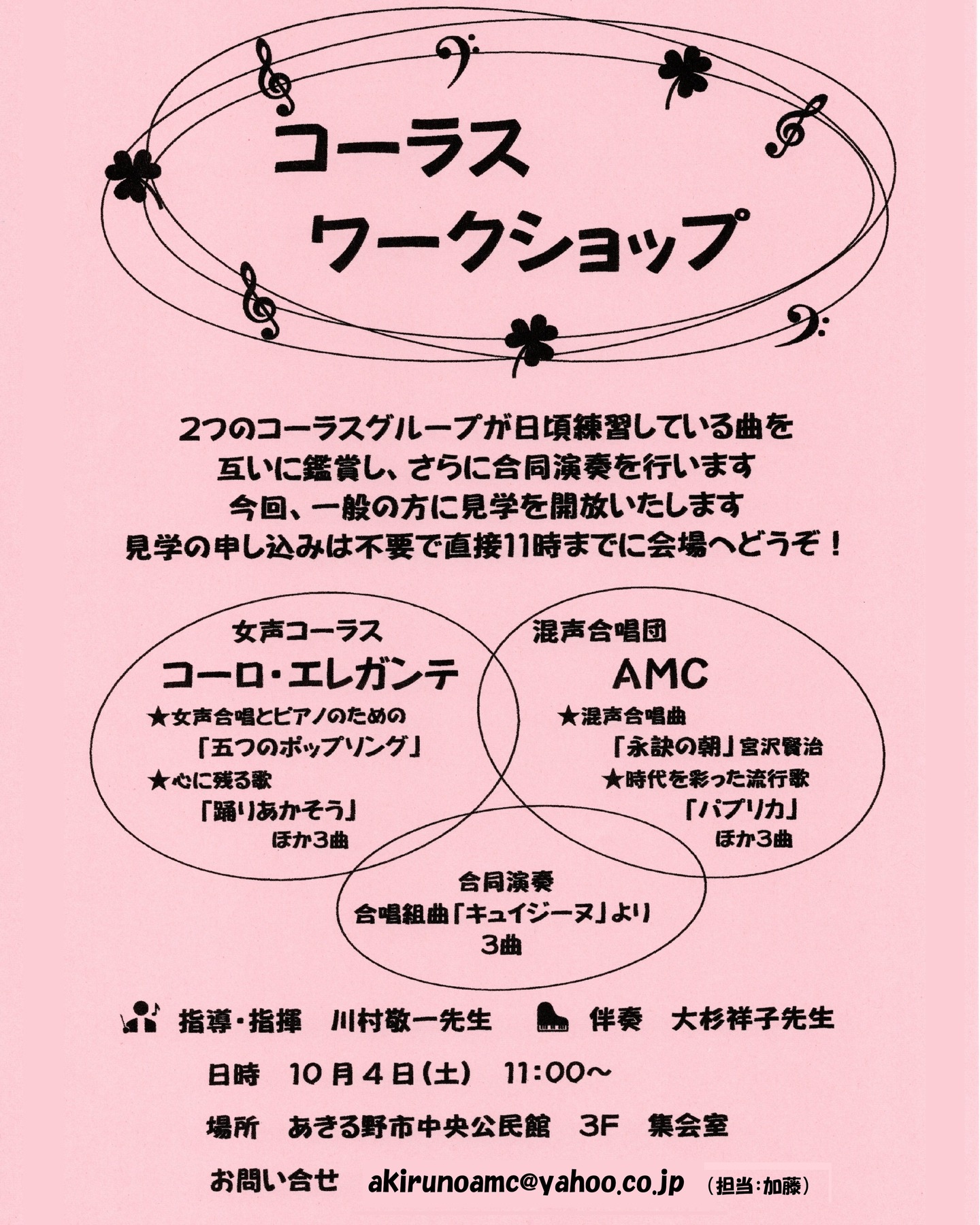 コーラス
ワークショップ

2つのコーラスグループが日頃練習している曲を
互いに鑑賞し、さらに合同演奏を行います
今回、一般の方に見学を開放いたします
見学の申し込みは不要で直接11時までに会場へどうぞ！

女声コーラス
コーロ・エレガンテ
★女声合唱とピアノのための
「五つのポップソング」
★心に残る歌
「踊りあかそう」
ほか3曲

混声合唱団
AMC
★混声合唱曲
「永訣の朝」宮沢賢治
★時代を彩った流行歌
「パプリカ」
ほか3曲

合同演奏
合唱組曲「キュイジーヌ」より
3曲

指導・指揮　川村敬一先生　　伴奏　大杉祥子先生

日時　10月4日(土)　11:00～

場所　あきる野市中央公民館　3F　集会室

お問い合せ　akirunoamc@yahoo.co.jp　(担当:加藤)